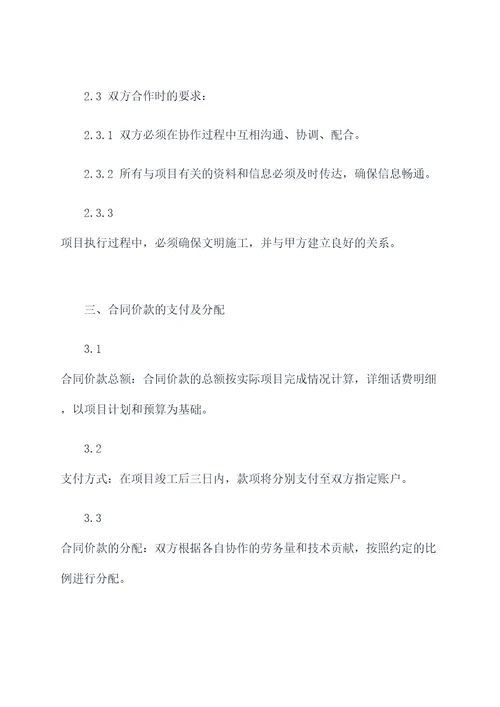 2.3 双方合作时的要求：

2.3.1 双方必须在协作过程中互相沟通、协调、配合。

2.3.2 所有与项目有关的资料和信息必须及时传达，确保信息畅通。

2.3.3
项目执行过程中，必须确保文明施工，并与甲方建立良好的关系。

三、合同价款的支付及分配

3.1
合同价款总额：合同价款的总额按实际项目完成情况计算，详细话费明细，以项目计划和预算为基础。

3.2
支付方式：在项目竣工后三日内，款项将分别支付至双方指定账户。

3.3
合同价款的分配：双方根据各自协作的劳务量和技术贡献，按照约定的比例进行分配。